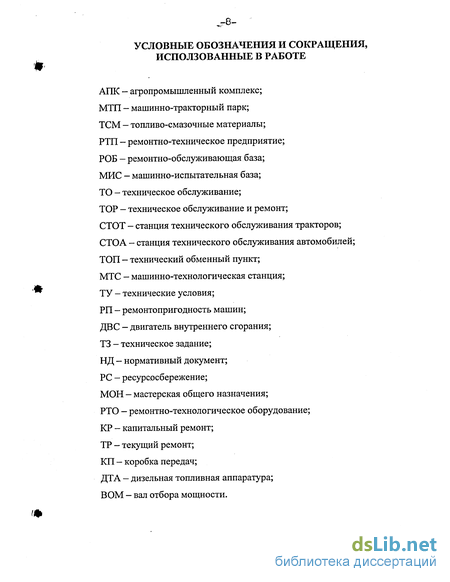 -8-

УСЛОВНЫЕ ОБОЗНАЧЕНИЯ И СОКРАЩЕНИЯ, ИСПОЛЗОВАННЫЕ В РАБОТЕ

АПК – агропромышленный комплекс;

МТП – машинно-тракторный парк;

ТСМ – топливо-смазочные материалы;

РТП – ремонтно-техническое предприятие;

РОБ – ремонтно-обслуживающая база;

МИС – машинно-испытательная база;

ТО – техническое обслуживание;

ТОР – техническое обслуживание и ремонт;

СТОТ – станция технического обслуживания тракторов;

СТОА – станция технического обслуживания автомобилей;

ТОП – технический обменный пункт;

МТС – машинно-технологическая станция;

ТУ – технические условия;

РП – ремонтопригодность машин;

ДВС – двигатель внутреннего сгорания;

ТЗ – техническое задание;

НД – нормативный документ;

РС – ресурсосбережение;

МОН – мастерская общего назначения;

РТО – ремонтно-технологическое оборудование;

КР – капитальный ремонт;

ТР – текущий ремонт;

КП – коробка передач;

ДТА – дизельная топливная аппаратура;

ВОМ – вал отбора мощности.

dsLib.net
библиотека диссертаций